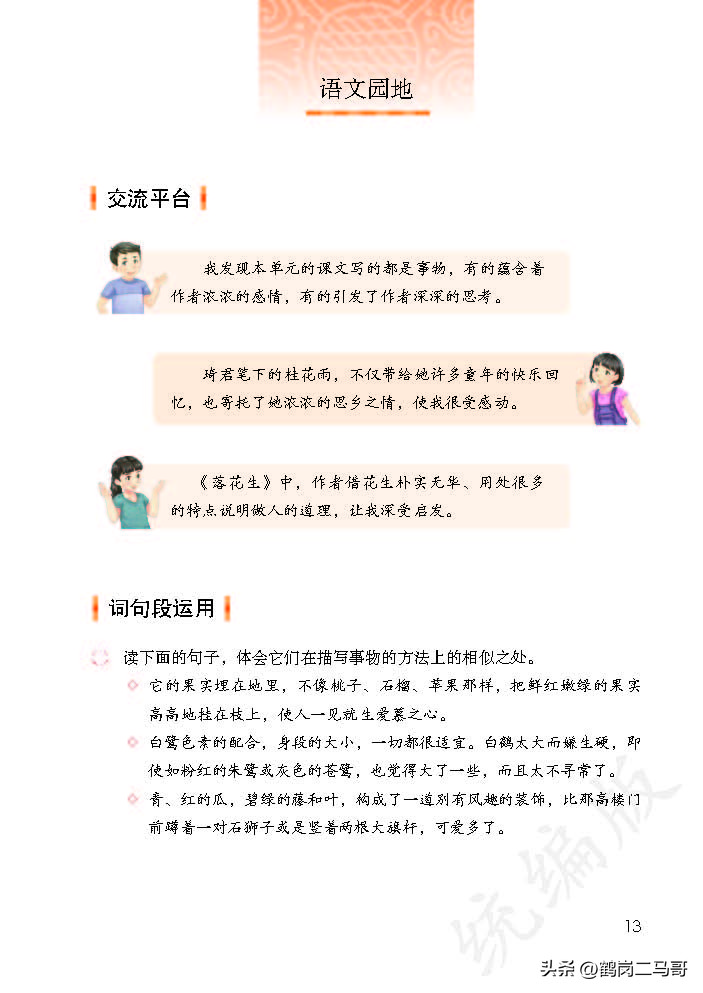 语文园地

交流平台

我发现本单元的课文写的都是事物，有的蕴含着作者浓浓的感情，有的引发了作者深深的思考。

琦君笔下的桂花雨，不仅带给她许多童年的快乐回忆，也寄托了她浓浓的思乡之情，使我很受感动。

《落花生》中，作者借花生朴实无华、用处很多的特点说明做人的道理，让我深受启发。

词句段运用

读下面的句子，体会它们在描写事物的方法上的相似之处。

它的果实埋在地里，不像桃子、石榴、苹果那样，把鲜红嫩绿的果实高高地挂在枝上，使人一见就生爱慕之心。

白鹭色素的配合，身段的大小，一切都很适宜。白鹤太大而嫌生硬，即使如粉红的朱鹭或灰色的苍鹭，也觉得大了一些，而且太不寻常了。

青、红的瓜，碧绿的藤和叶，构成了一道别有风趣的装饰，比那高楼门前蹲着一对石狮子或是竖着两根大旗杆，可爱多了。

统编版

13

头条 @鹤岗二马哥